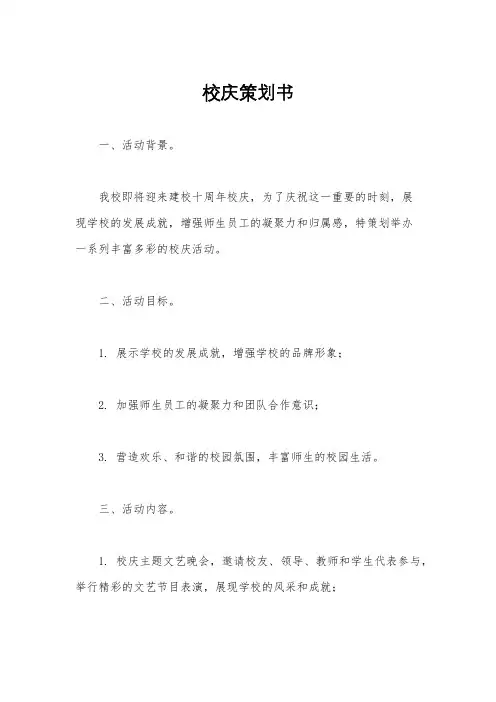 校庆策划书

一、活动背景。

我校即将迎来建校十周年校庆，为了庆祝这一重要的时刻，展现学校的发展成就，增强师生员工的凝聚力和归属感，特策划举办一系列丰富多彩的校庆活动。

二、活动目标。

1. 展示学校的发展成就，增强学校的品牌形象；

2. 加强师生员工的凝聚力和团队合作意识；

3. 营造欢乐、和谐的校园氛围，丰富师生的校园生活。

三、活动内容。

1. 校庆主题文艺晚会，邀请校友、领导、教师和学生代表参与，举行精彩的文艺节目表演，展现学校的风采和成就；